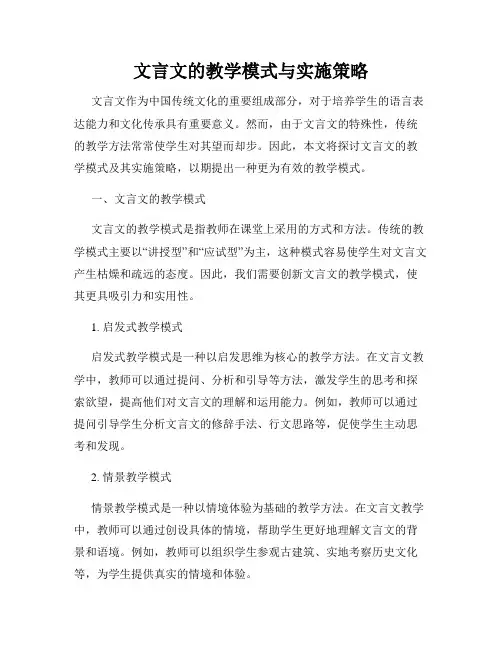 文言文的教学模式与实施策略

文言文作为中国传统文化的重要组成部分，对于培养学生的语言表达能力和文化传承具有重要意义。然而，由于文言文的特殊性，传统的教学方法常常使学生对其望而却步。因此，本文将探讨文言文的教学模式及其实施策略，以期提出一种更为有效的教学模式。

一、文言文的教学模式

文言文的教学模式是指教师在课堂上采用的方式和方法。传统的教学模式主要以“讲授型”和“应试型”为主，这种模式容易使学生对文言文产生枯燥和疏远的态度。因此，我们需要创新文言文的教学模式，使其更具吸引力和实用性。

1. 启发式教学模式

启发式教学模式是一种以启发思维为核心的教学方法。在文言文教学中，教师可以通过提问、分析和引导等方法，激发学生的思考和探索欲望，提高他们对文言文的理解和运用能力。例如，教师可以通过提问引导学生分析文言文的修辞手法、行文思路等，促使学生主动思考和发现。

2. 情景教学模式

情景教学模式是一种以情境体验为基础的教学方法。在文言文教学中，教师可以通过创设具体的情境，帮助学生更好地理解文言文的背景和语境。例如，教师可以组织学生参观古建筑、实地考察历史文化等，为学生提供真实的情境和体验。